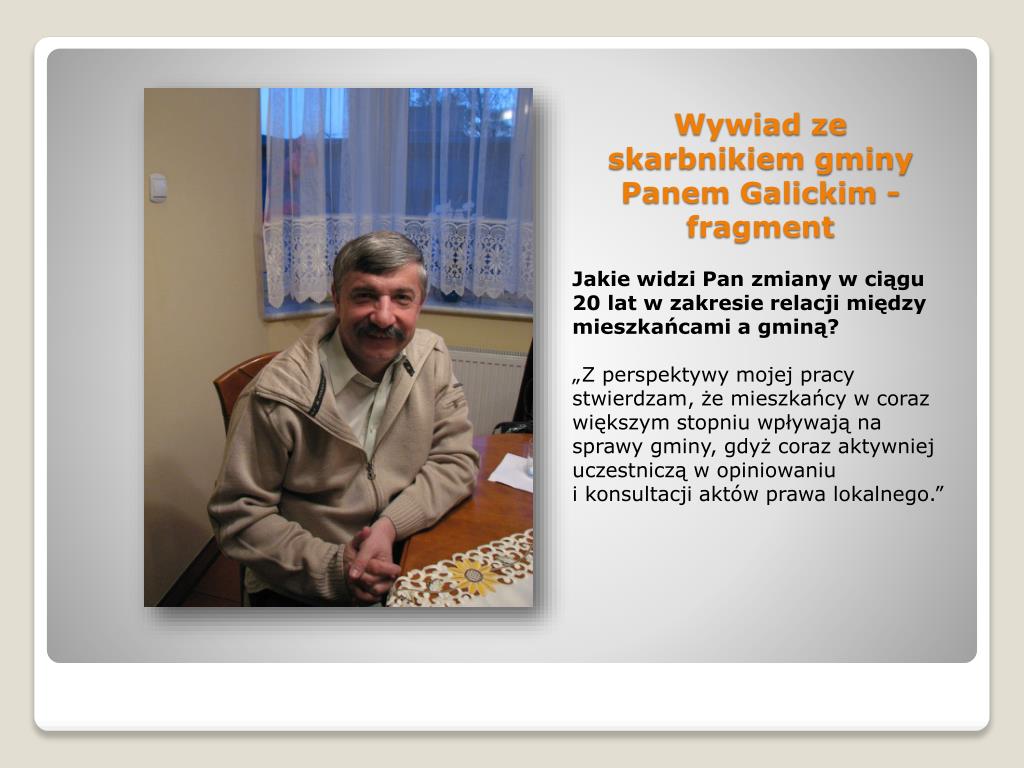 Wywiad ze skarbnikiem gminy Panem Galickim - fragment

Jakie widzi Pan zmiany w ciągu 20 lat w zakresie relacji między mieszkańcami a gminą?

„Z perspektywy mojej pracy stwierdzam, że mieszkańcy w coraz większym stopniu wpływają na sprawy gminy, gdyż coraz aktywniej uczestniczą w opiniowaniu i konsultacji aktów prawa lokalnego.”